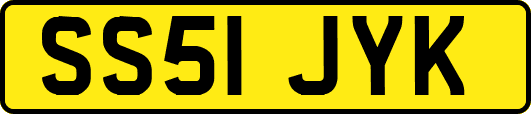 SS51 JYK